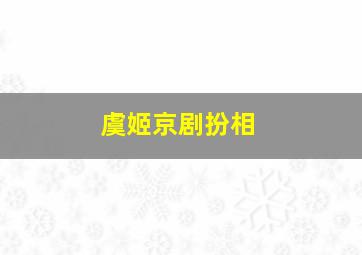 虞姬京剧扮相